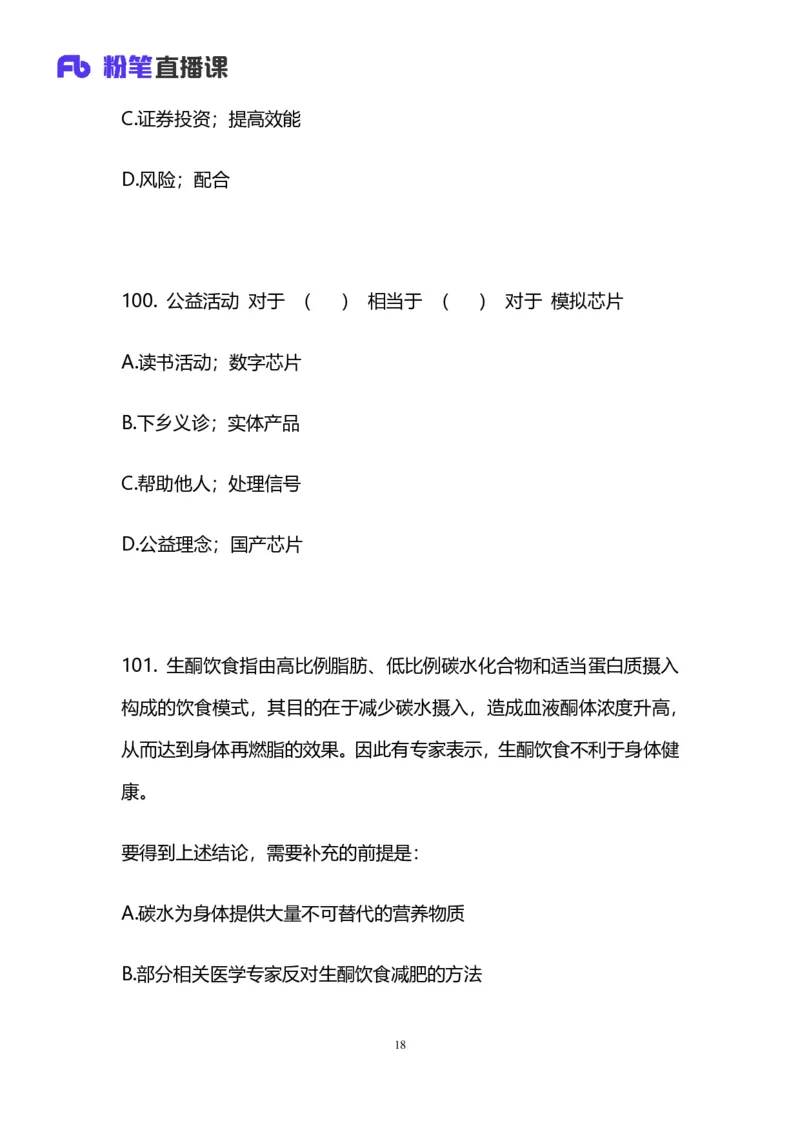 Fb 粉笔直播课

C.证券投资；提高效能

D.风险；配合

100. 公益活动 对于 （ ） 相当于 （ ） 对于 模拟芯片

A.读书活动；数字芯片

B.下乡义诊；实体产品

C.帮助他人；处理信号

D.公益理念；国产芯片

101. 生酮饮食指由高比例脂肪、低比例碳水化合物和适当蛋白质摄入构成的饮食模式，其目的在于减少碳水摄入，造成血液酮体浓度升高，从而达到身体再燃脂的效果。因此有专家表示，生酮饮食不利于身体健康。

要得到上述结论，需要补充的前提是：

A.碳水为身体提供大量不可替代的营养物质

B.部分相关医学专家反对生酮饮食减肥的方法

18